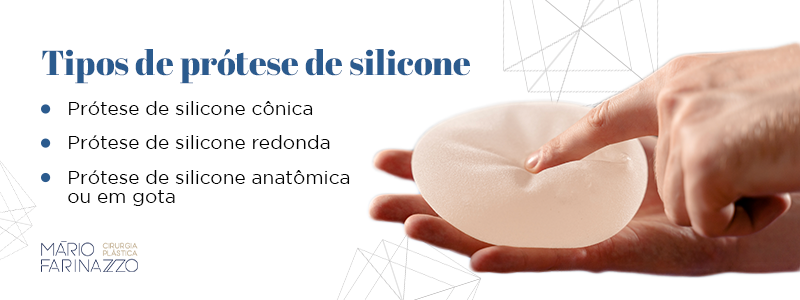 Tipos de prótese de silicone

- Prótese de silicone cônica
- Prótese de silicone redonda
- Prótese de silicone anatômica ou em gota

MÁRIO FARINAZZO CIRURGIA PLÁSTICA